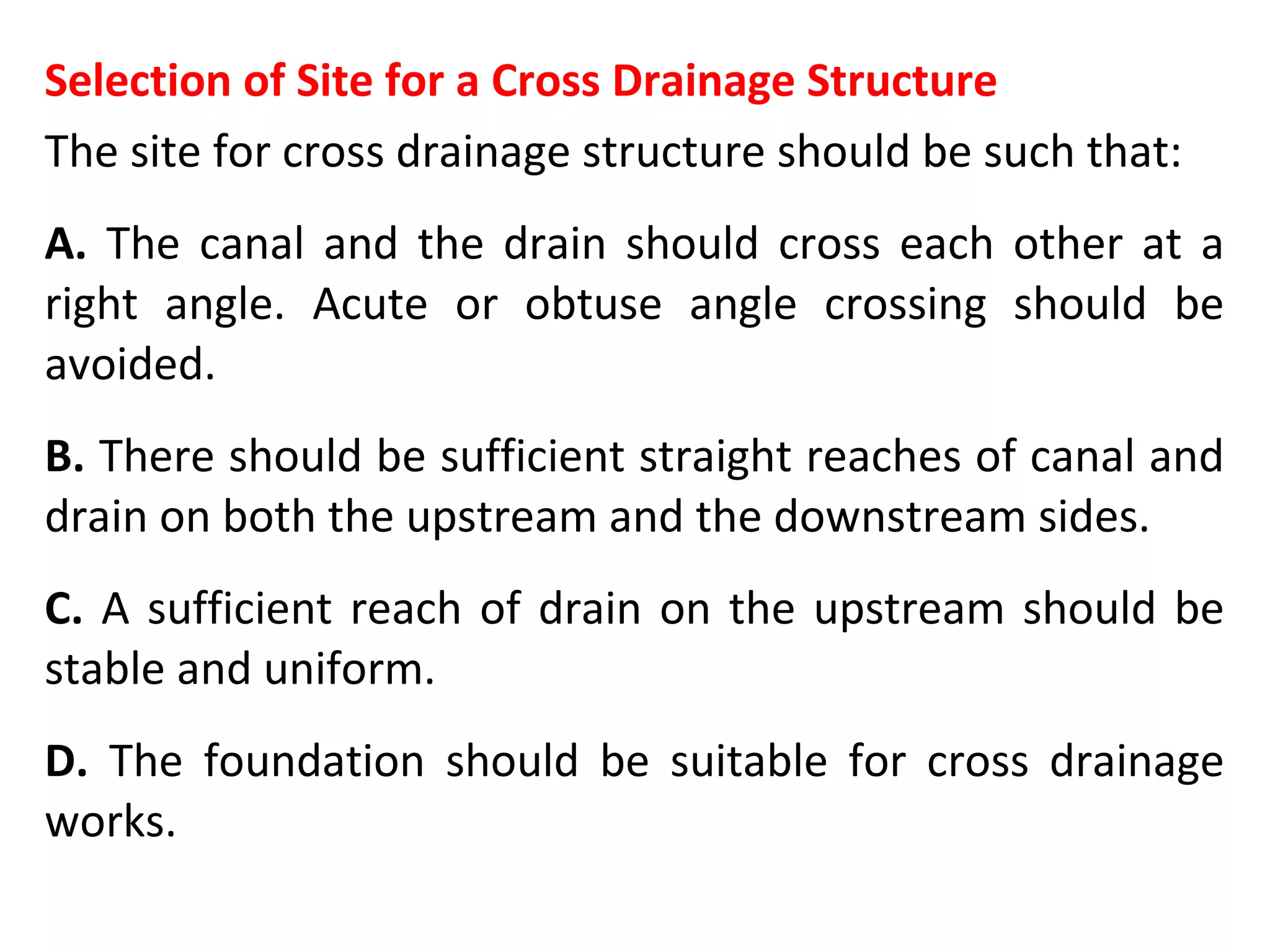 Selection of Site for a Cross Drainage Structure

The site for cross drainage structure should be such that:

A. The canal and the drain should cross each other at a right angle. Acute or obtuse angle crossing should be avoided.

B. There should be sufficient straight reaches of canal and drain on both the upstream and the downstream sides.

C. A sufficient reach of drain on the upstream should be stable and uniform.

D. The foundation should be suitable for cross drainage works.